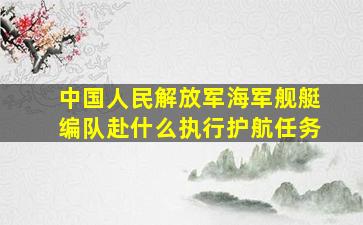 中国人民解放军海军舰艇编队赴什么执行护航任务